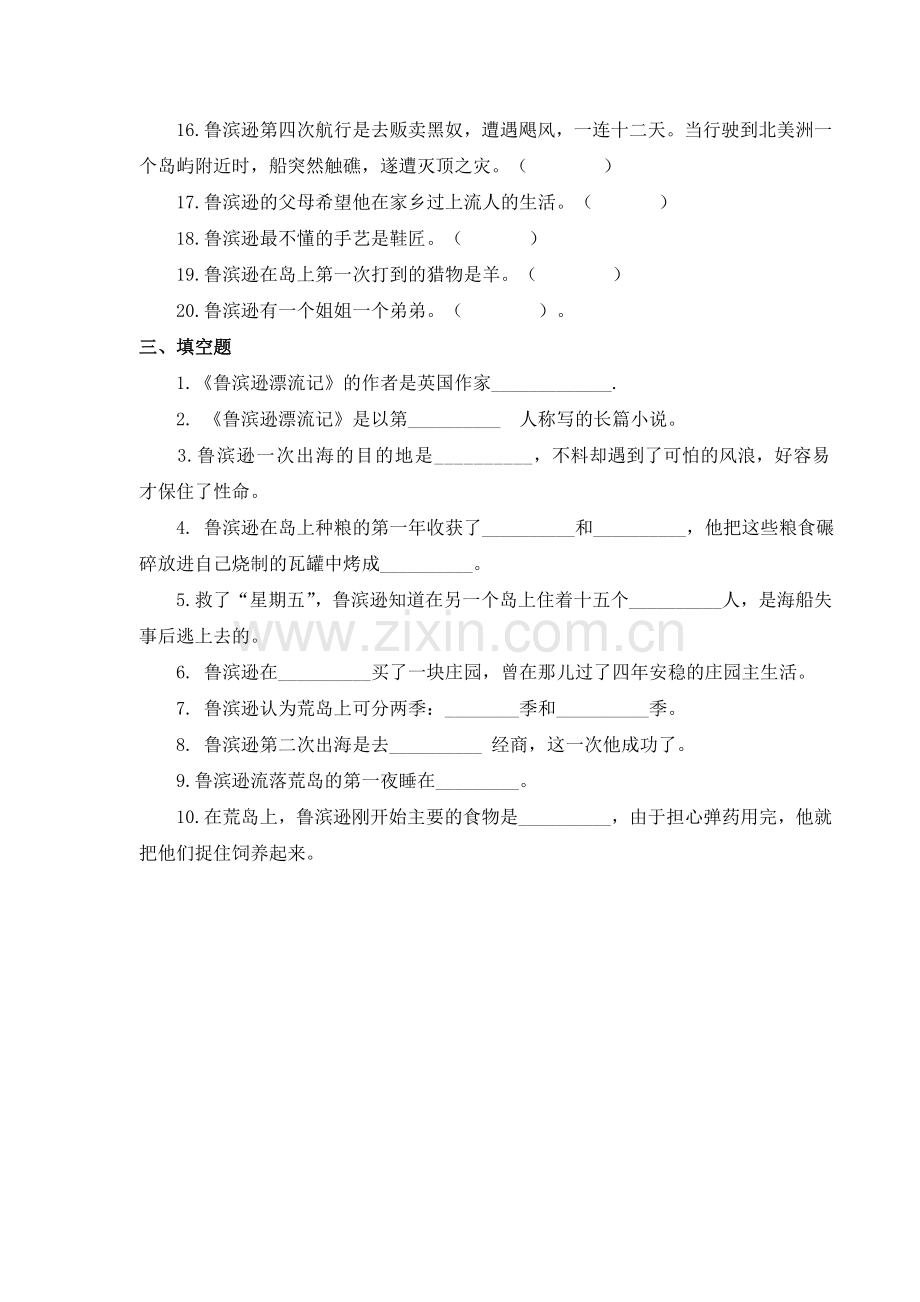 16.鲁滨逊第四次航行是去贩卖黑奴，遭遇飓风，一连十二天。当行驶到北美洲一个岛屿附近时，船突然触礁，遂遭灭顶之灾。（ ）

17.鲁滨逊的父母希望他在家乡过上流人的生活。（ ）

18.鲁滨逊最不懂的手艺是鞋匠。（ ）

19.鲁滨逊在岛上第一次打到的猎物是羊。（ ）

20.鲁滨逊有一个姐姐一个弟弟。（ ）。

三、填空题

1.《鲁滨逊漂流记》的作者是英国作家____.

2.《鲁滨逊漂流记》是以第____人称写的长篇小说。

3.鲁滨逊一次出海的目的地是____，不料却遇到了可怕的风浪，好容易才保住了性命。

4.鲁滨逊在岛上种粮的第一年收获了____和____，他把这些粮食碾碎放进自己烧制的瓦罐中烤成____。

5.救了“星期五”，鲁滨逊知道在另一个岛上住着十五个____人，是海船失事后逃上去的。

6.鲁滨逊在____买了一块庄园，曾在那儿过了四年安稳的庄园主生活。

7.鲁滨逊认为荒岛上可分两季：____季和____季。

8.鲁滨逊第二次出海是去____经商，这一次他成功了。

9.鲁滨逊流落荒岛的第一夜睡在____。

10.在荒岛上，鲁滨逊刚开始主要的食物是____，由于担心弹药用完，他就把他们捉住饲养起来。

www.zixin.com.cn